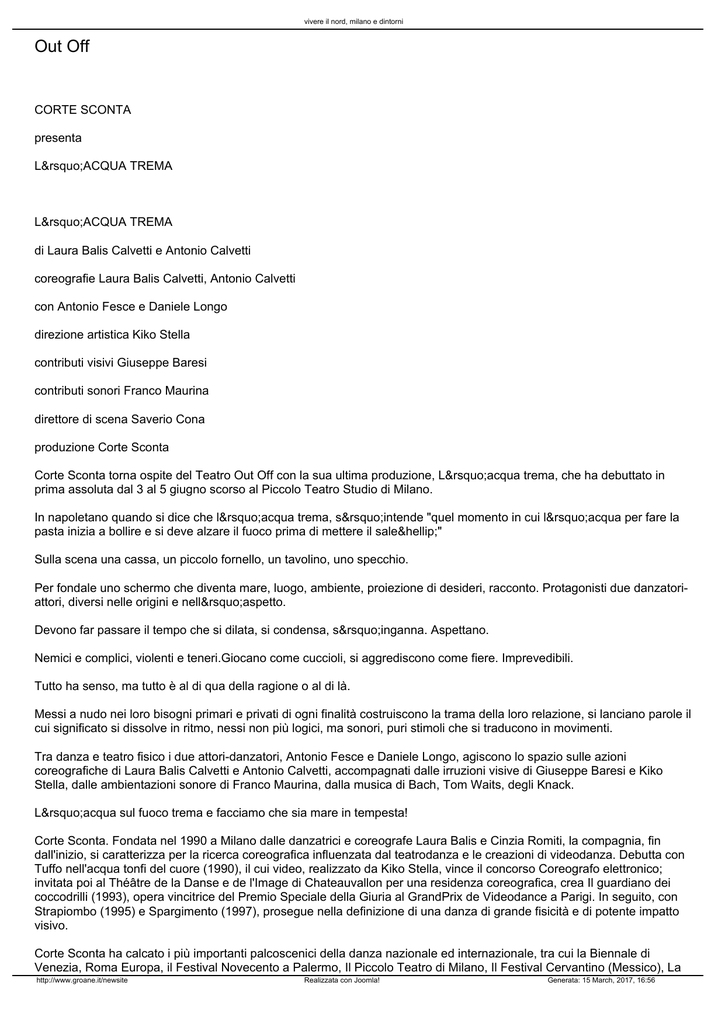 vivere il nord, milano e dintorni

Out Off

CORTE SCONTA

presenta

L&rsquo;ACQUA TREMA

L&rsquo;ACQUA TREMA

di Laura Balis Calvetti e Antonio Calvetti

coreografie Laura Balis Calvetti, Antonio Calvetti

con Antonio Fesce e Daniele Longo

direzione artistica Kiko Stella

contributi visivi Giuseppe Baresi

contributi sonori Franco Maurina

direttore di scena Saverio Cona

produzione Corte Sconta

Corte Sconta torna ospite del Teatro Out Off con la sua ultima produzione, L&rsquo;acqua trema, che ha debuttato in prima assoluta dal 3 al 5 giugno scorso al Piccolo Teatro Studio di Milano.

In napoletano quando si dice che l&rsquo;acqua trema, s&rsquo;intende "quel momento in cui l&rsquo;acqua per fare la pasta inizia a bollire e si deve alzare il fuoco prima di mettere il sale&hellip;"

Sulla scena una cassa, un piccolo fornello, un tavolino, uno specchio.

Per fondale uno schermo che diventa mare, luogo, ambiente, proiezione di desideri, racconto. Protagonisti due danzatori-attori, diversi nelle origini e nell&rsquo;aspetto.

Devono far passare il tempo che si dilata, si condensa, s&rsquo;inganna. Aspettano.

Nemici e complici, violenti e teneri.Giocano come cuccioli, si aggrediscono come fiere. Imprevedibili.

Tutto ha senso, ma tutto è al di qua della ragione o al di là.

Messi a nudo nei loro bisogni primari e privati di ogni finalità costruiscono la trama della loro relazione, si lanciano parole il cui significato si dissolve in ritmo, nessi non più logici, ma sonori, puri stimoli che si traducono in movimenti.

Tra danza e teatro fisico i due attori-danzatori, Antonio Fesce e Daniele Longo, agiscono lo spazio sulle azioni coreografiche di Laura Balis Calvetti e Antonio Calvetti, accompagnati dalle irruzioni visive di Giuseppe Baresi e Kiko Stella, dalle ambientazioni sonore di Franco Maurina, dalla musica di Bach, Tom Waits, degli Knack.

L&rsquo;acqua sul fuoco trema e facciamo che sia mare in tempesta!

Corte Sconta. Fondata nel 1990 a Milano dalle danzatrici e coreografe Laura Balis e Cinzia Romiti, la compagnia, fin dall'inizio, si caratterizza per la ricerca coreografica influenzata dal teatrodanza e le creazioni di videodanza. Debutta con Tuffo nell'acqua tonfi del cuore (1990), il cui video, realizzato da Kiko Stella, vince il concorso Coreografo elettronico; invitata poi al Théâtre de la Danse e de l'Image di Chateauvallon per una residenza coreografica, crea Il guardiano dei coccodrilli (1993), opera vincitrice del Premio Speciale della Giuria al GrandPrix de Videodance a Parigi. In seguito, con Strapiombo (1995) e Spargimento (1997), prosegue nella definizione di una danza di grande fisicità e di potente impatto visivo.

Corte Sconta ha calcato i più importanti palcoscenici della danza nazionale ed internazionale, tra cui la Biennale di Venezia, Roma Europa, il Festival Novecento a Palermo, Il Piccolo Teatro di Milano, Il Festival Cervantino (Messico), La

http://www.groane.it/newsite Realizzata con Joomla! Generata: 15 March, 2017, 16:56